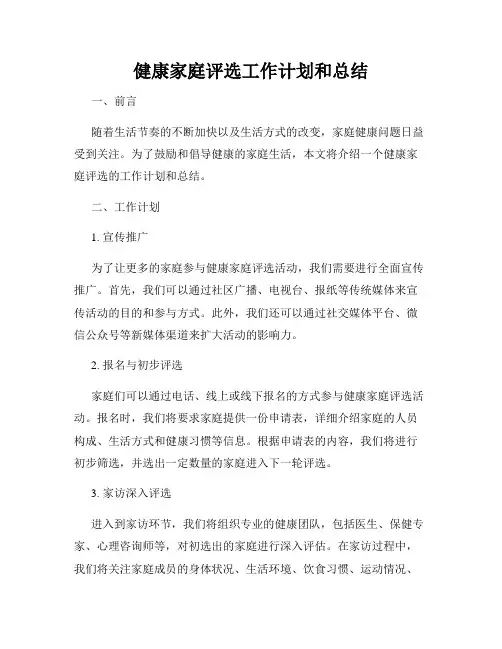 健康家庭评选工作计划和总结

一、前言

随着生活节奏的不断加快以及生活方式的改变，家庭健康问题日益受到关注。为了鼓励和倡导健康的家庭生活，本文将介绍一个健康家庭评选的工作计划和总结。

二、工作计划

1. 宣传推广

为了让更多的家庭参与健康家庭评选活动，我们需要进行全面宣传推广。首先，我们可以通过社区广播、电视台、报纸等传统媒体来宣传活动的目的和参与方式。此外，我们还可以通过社交媒体平台、微信公众号等新媒体渠道来扩大活动的影响力。

2. 报名与初步评选

家庭们可以通过电话、线上或线下报名的方式参与健康家庭评选活动。报名时，我们将要求家庭提供一份申请表，详细介绍家庭的人员构成、生活方式和健康习惯等信息。根据申请表的内容，我们将进行初步筛选，并选出一定数量的家庭进入下一轮评选。

3. 家访深入评选

进入到家访环节，我们将组织专业的健康团队，包括医生、保健专家、心理咨询师等，对初选出的家庭进行深入评估。在家访过程中，我们将关注家庭成员的身体状况、生活环境、饮食习惯、运动情况、